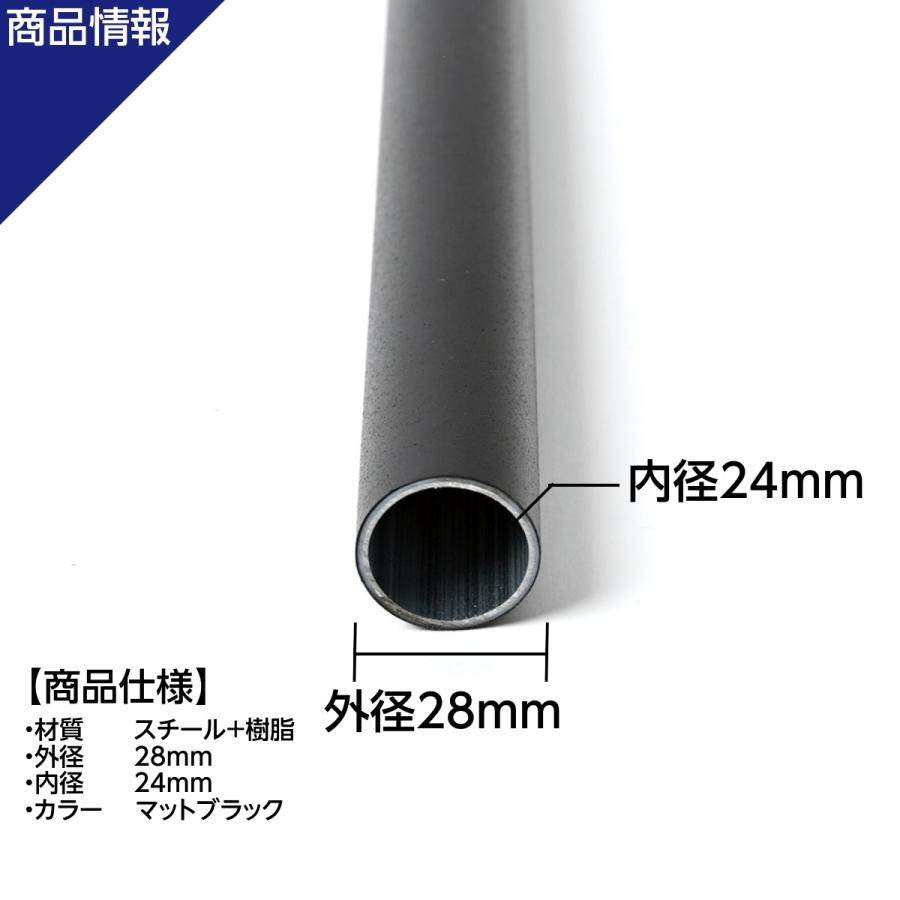 商品情報

内径24mm

外径28mm

【商品仕様】
・材質　スチール+樹脂
・外径　28mm
・内径　24mm
・カラー　マットブラック